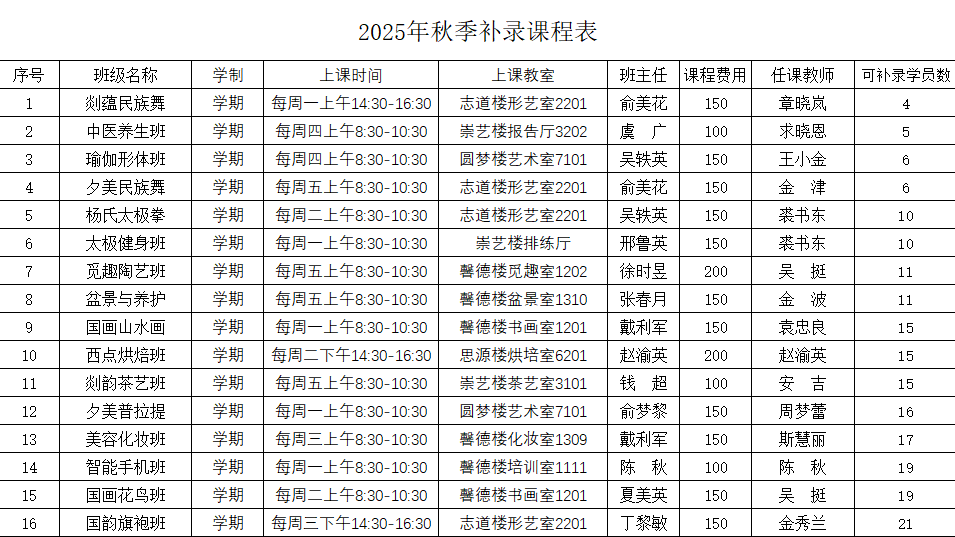 2025年秋季补录课程表

| 序号 | 班级名称 | 学制 | 上课时间 | 上课教室 | 班主任 | 课程费用 | 任课教师 | 可补录学员数 |
|---|---|---|---|---|---|---|---|---|
| 1 | 剡蕴民族舞 | 学期 | 每周一上午14:30-16:30 | 志道楼形艺室2201 | 俞美花 | 150 | 章晓岚 | 4 |
| 2 | 中医养生班 | 学期 | 每周四上午8:30-10:30 | 崇艺楼报告厅3202 | 虞 广 | 100 | 求晓恩 | 5 |
| 3 | 瑜伽形体班 | 学期 | 每周四上午8:30-10:30 | 圆梦楼艺术室7101 | 吴轶英 | 150 | 王小金 | 6 |
| 4 | 夕美民族舞 | 学期 | 每周五上午8:30-10:30 | 志道楼形艺室2201 | 俞美花 | 150 | 金 津 | 6 |
| 5 | 杨氏太极拳 | 学期 | 每周二上午8:30-10:30 | 志道楼形艺室2201 | 吴轶英 | 150 | 裘书东 | 10 |
| 6 | 太极健身班 | 学期 | 每周一上午8:30-10:30 | 崇艺楼排练厅 | 邢鲁英 | 150 | 裘书东 | 10 |
| 7 | 觅趣陶艺班 | 学期 | 每周五上午8:30-10:30 | 馨德楼觅趣室1202 | 徐时昱 | 200 | 吴 挺 | 11 |
| 8 | 盆景与养护 | 学期 | 每周五上午8:30-10:30 | 馨德楼盆景室1310 | 张春月 | 150 | 金 波 | 11 |
| 9 | 国画山水画 | 学期 | 每周一上午8:30-10:30 | 馨德楼书画室1201 | 戴利军 | 150 | 袁忠良 | 15 |
| 10 | 西点烘焙班 | 学期 | 每周二下午14:30-16:30 | 思源楼烘培室6201 | 赵渝英 | 200 | 赵渝英 | 15 |
| 11 | 剡韵茶艺班 | 学期 | 每周五上午8:30-10:30 | 崇艺楼茶艺室3101 | 钱 超 | 100 | 安 吉 | 15 |
| 12 | 夕美普拉提 | 学期 | 每周一上午8:30-10:30 | 圆梦楼艺术室7101 | 俞梦黎 | 150 | 周梦蕾 | 16 |
| 13 | 美容化妆班 | 学期 | 每周三上午8:30-10:30 | 馨德楼化妆室1309 | 戴利军 | 150 | 斯慧丽 | 17 |
| 14 | 智能手机班 | 学期 | 每周一上午8:30-10:30 | 馨德楼培训室1111 | 陈 秋 | 100 | 陈 秋 | 19 |
| 15 | 国画花鸟班 | 学期 | 每周二上午8:30-10:30 | 馨德楼书画室1201 | 夏美英 | 150 | 吴 挺 | 19 |
| 16 | 国韵旗袍班 | 学期 | 每周三下午14:30-16:30 | 志道楼形艺室2201 | 丁黎敏 | 150 | 金秀兰 | 21 |